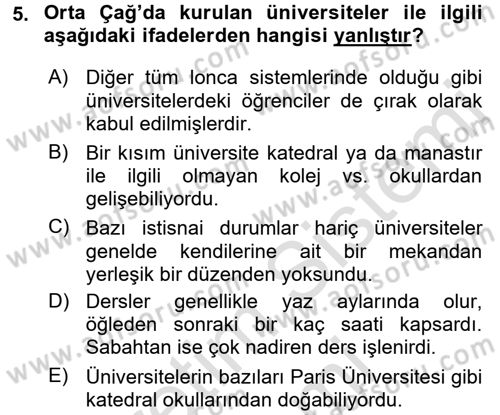 5. Orta Çağ'da kurulan üniversiteler ile ilgili aşağıdaki ifadelerden hangisi yanlıştır?

A) Diğer tüm lonca sistemlerinde olduğu gibi üniversitelerdeki öğrenciler de çırak olarak kabul edilmişlerdir.

B) Bir kısım üniversite katedral ya da manastır ile ilgili olmayan kolej vs. okullardan gelişebiliyordu.

C) Bazı istisnai durumlar hariç üniversiteler genelde kendilerine ait bir mekandan yerleşik bir düzenden yoksundu.

D) Dersler genellikle yaz aylarında olur, öğleden sonraki bir kaç saati kapsardı. Sabahtan ise çok nadiren ders işlenirdi.

E) Üniversitelerin bazıları Paris Üniversitesi gibi katedral okullarından doğabiliyordu.

www.aofsoru.com